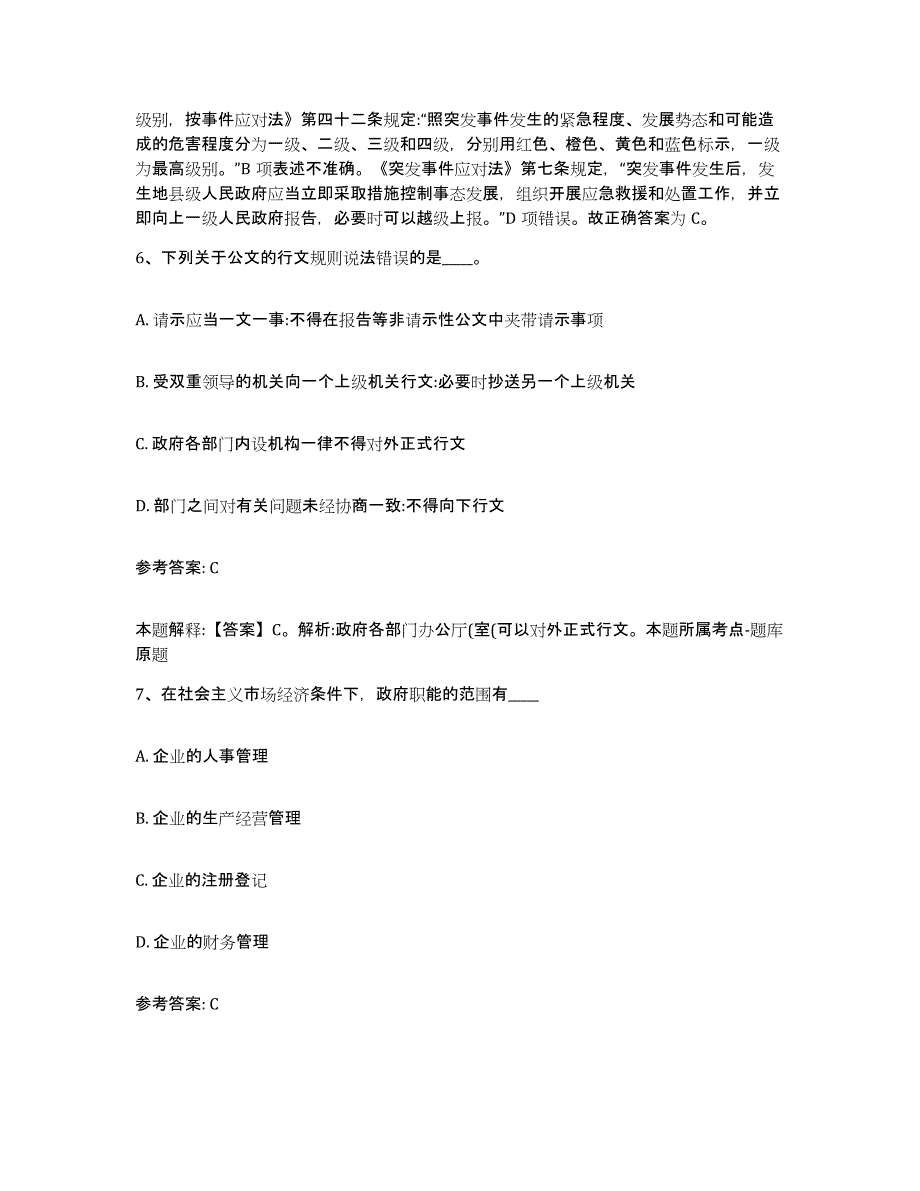 级别，按事件应对法》第四十二条规定:“照突发事件发生的紧急程度、发展势态和可能造成的危害程度分为一级、二级、三级和四级，分别用红色、橙色、黄色和蓝色标示，一级为最高级别。”B 项表述不准确。《突发事件应对法》第七条规定，“突发事件发生后，发生地县级人民政府应当立即采取措施控制事态发展，组织开展应急救援和处置工作，并立即向上一级人民政府报告，必要时可以越级上报。”D 项错误。故正确答案为 C。

6、下列关于公文的行文规则说法错误的是____。

A. 请示应当一文一事:不得在报告等非请示性公文中夹带请示事项

B. 受双重领导的机关向一个上级机关行文:必要时抄送另一个上级机关

C. 政府各部门内设机构一律不得对外正式行文

D. 部门之间对有关问题未经协商一致:不得向下行文

参考答案: C

本题解释:【答案】C。解析:政府各部门办公厅(室(可以对外正式行文。本题所属考点-题库原题

7、在社会主义市场经济条件下，政府职能的范围有____

A. 企业的人事管理

B. 企业的生产经营管理

C. 企业的注册登记

D. 企业的财务管理

参考答案: C